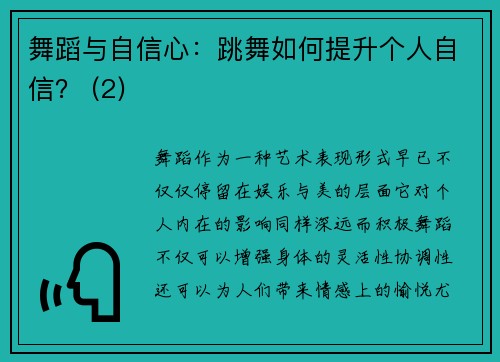 舞蹈与自信心：跳舞如何提升个人自信？（2）

舞蹈作为一种艺术表现形式早已不仅仅停留在娱乐与美的层面它对个人内在的影响同样深远而积极舞蹈不仅可以增强身体的灵活性协调性还可以为人们带来情感上的愉悦尤